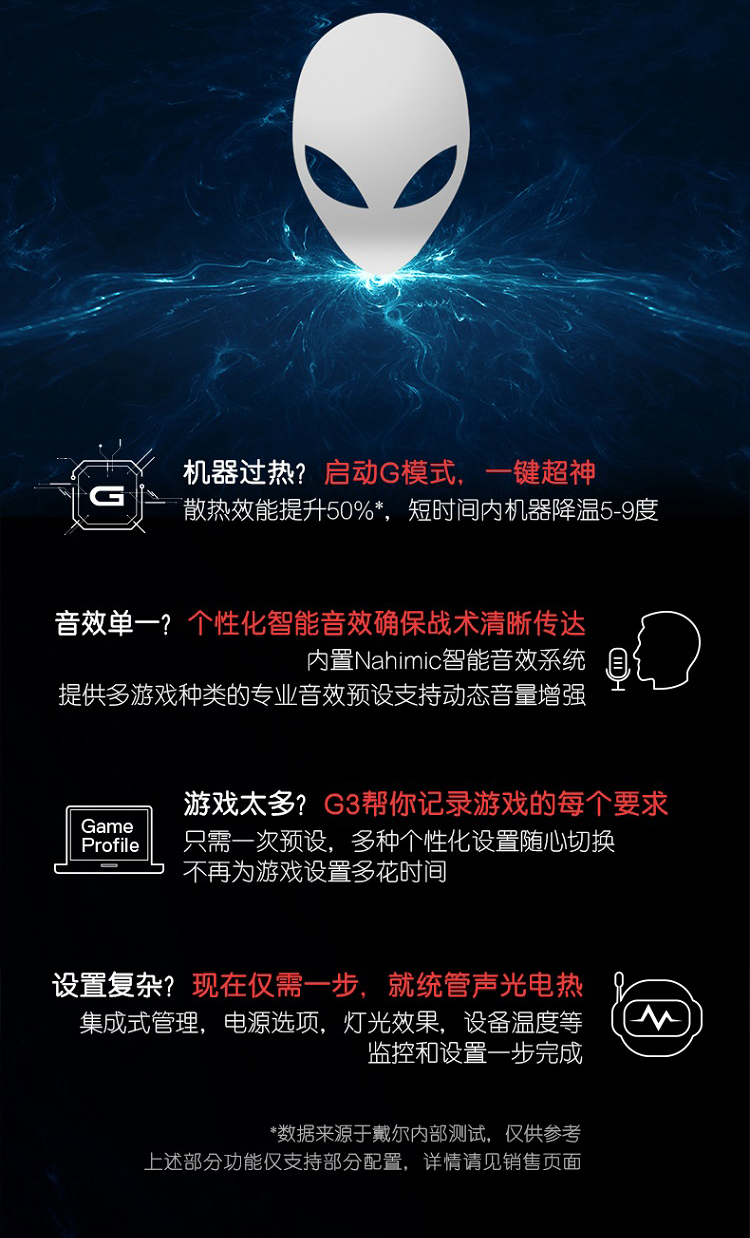 G

机器过热？启动G模式，一键超神

散热效能提升50%*，短时间内机器降温5-9度

音效单一？个性化智能音效确保战术清晰传达

内置Nahimic智能音效系统
提供多游戏种类的专业音效预设支持动态音量增强

Game
Profile

游戏太多？G3帮你记录游戏的每个要求

只需一次预设，多种个性化设置随心切换
不再为游戏设置多花时间

设置复杂？现在仅需一步，就统管声光电热

集成式管理，电源选项，灯光效果，设备温度等
监控和设置一步完成

*数据来源于戴尔内部测试，仅供参考
上述部分功能仅支持部分配置，详情请见销售页面